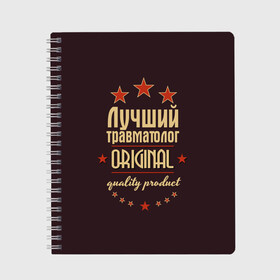 Лучший
травматолог
ORIGINAL
quality product